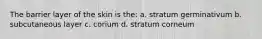 The barrier layer of the skin is the: a. stratum germinativum b. subcutaneous layer c. corium d. stratum corneum